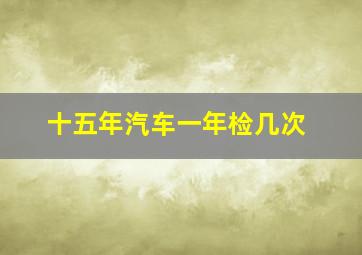 十五年汽车一年检几次